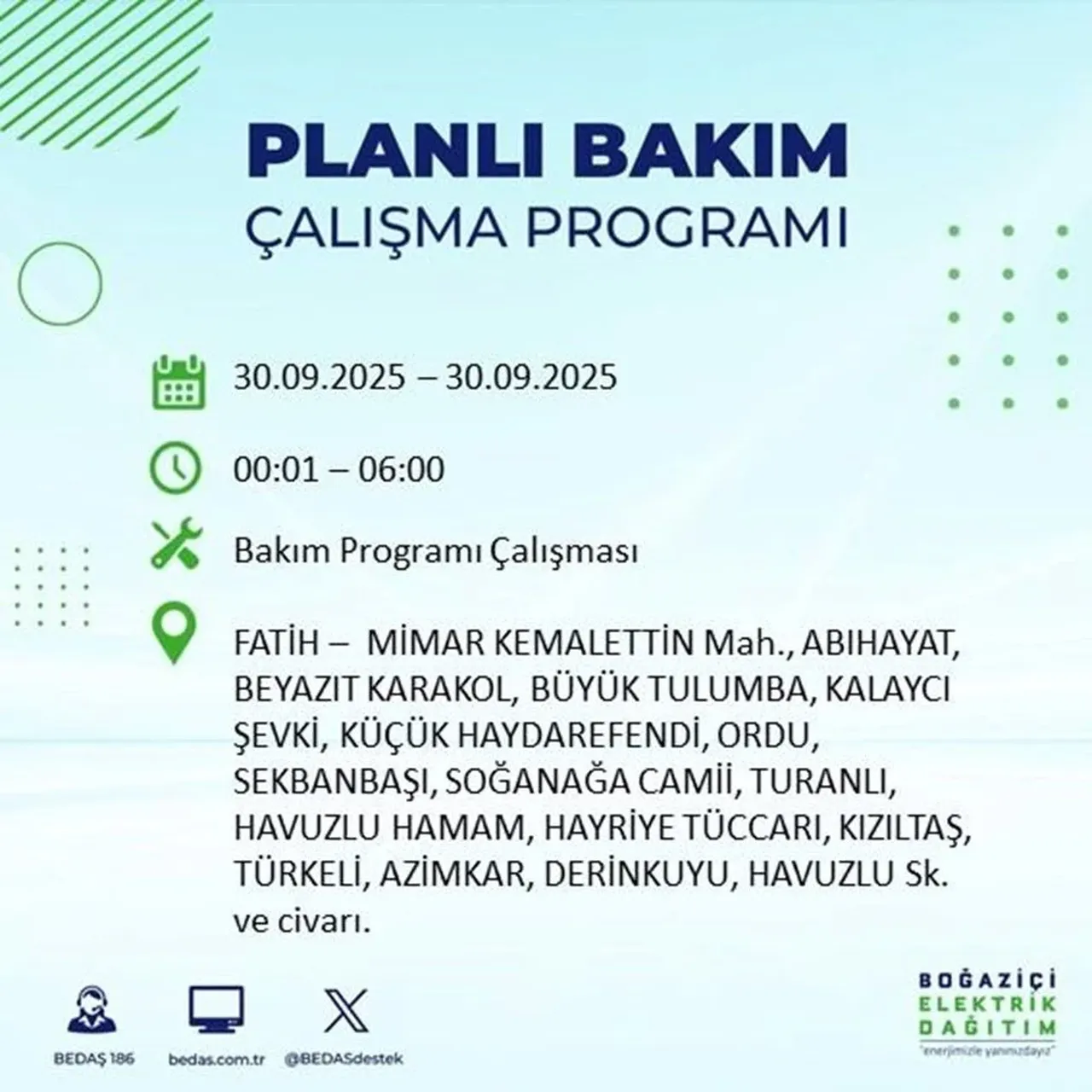 PLANLI BAKIM
ÇALIŞMA PROGRAMI

30.09.2025 – 30.09.2025

00:01 – 06:00

Bakım Programı Çalışması

FATİH – MİMAR KEMALETTİN Mah., ABIHAYAT, BEYAZIT KARAKOL, BÜYÜK TULUMBA, KALAYCI ŞEVKİ, KÜÇÜK HAYDAREFENDİ, ORDU, SEKBANBAŞI, SOĞANAĞA CAMİİ, TURANLI, HAVUZLU HAMAM, HAYRİYE TÜCCARI, KIZILTAŞ, TÜRKELİ, AZİMKAR, DERİNKUYU, HAVUZLU Sk. ve civarı.

BEDAŞ 186
bedas.com.tr
@BEDASdestek

BOĞAZİÇİ
ELEKTRİK
DAĞITIM
"enerjimizle yanınızdayız"